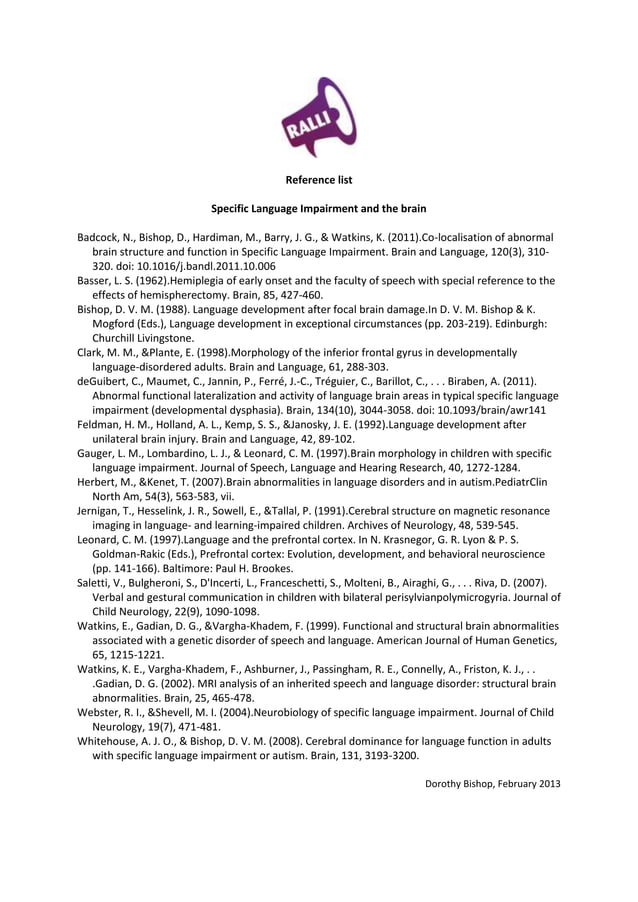 RALLI

Reference list

Specific Language Impairment and the brain

Badcock, N., Bishop, D., Hardiman, M., Barry, J. G., & Watkins, K. (2011).Co-localisation of abnormal brain structure and function in Specific Language Impairment. Brain and Language, 120(3), 310-320. doi: 10.1016/j.bandl.2011.10.006
Basser, L. S. (1962).Hemiplegia of early onset and the faculty of speech with special reference to the effects of hemispherectomy. Brain, 85, 427-460.
Bishop, D. V. M. (1988). Language development after focal brain damage.In D. V. M. Bishop & K. Mogford (Eds.), Language development in exceptional circumstances (pp. 203-219). Edinburgh: Churchill Livingstone.
Clark, M. M., &Plante, E. (1998).Morphology of the inferior frontal gyrus in developmentally language-disordered adults. Brain and Language, 61, 288-303.
deGuibert, C., Maumet, C., Jannin, P., Ferré, J.-C., Tréguier, C., Barillot, C., . . . Biraben, A. (2011). Abnormal functional lateralization and activity of language brain areas in typical specific language impairment (developmental dysphasia). Brain, 134(10), 3044-3058. doi: 10.1093/brain/awr141
Feldman, H. M., Holland, A. L., Kemp, S. S., &Janosky, J. E. (1992).Language development after unilateral brain injury. Brain and Language, 42, 89-102.
Gauger, L. M., Lombardino, L. J., & Leonard, C. M. (1997).Brain morphology in children with specific language impairment. Journal of Speech, Language and Hearing Research, 40, 1272-1284.
Herbert, M., &Kenet, T. (2007).Brain abnormalities in language disorders and in autism.PediatrClin North Am, 54(3), 563-583, vii.
Jernigan, T., Hesselink, J. R., Sowell, E., &Tallal, P. (1991).Cerebral structure on magnetic resonance imaging in language- and learning-impaired children. Archives of Neurology, 48, 539-545.
Leonard, C. M. (1997).Language and the prefrontal cortex. In N. Krasnegor, G. R. Lyon & P. S. Goldman-Rakic (Eds.), Prefrontal cortex: Evolution, development, and behavioral neuroscience (pp. 141-166). Baltimore: Paul H. Brookes.
Saletti, V., Bulgheroni, S., D'Incerti, L., Franceschetti, S., Molteni, B., Airaghi, G., . . . Riva, D. (2007). Verbal and gestural communication in children with bilateral perisylvianpolymicrogyria. Journal of Child Neurology, 22(9), 1090-1098.
Watkins, E., Gadian, D. G., &Vargha-Khadem, F. (1999). Functional and structural brain abnormalities associated with a genetic disorder of speech and language. American Journal of Human Genetics, 65, 1215-1221.
Watkins, K. E., Vargha-Khadem, F., Ashburner, J., Passingham, R. E., Connelly, A., Friston, K. J., . . .Gadian, D. G. (2002). MRI analysis of an inherited speech and language disorder: structural brain abnormalities. Brain, 25, 465-478.
Webster, R. I., &Shevell, M. I. (2004).Neurobiology of specific language impairment. Journal of Child Neurology, 19(7), 471-481.
Whitehouse, A. J. O., & Bishop, D. V. M. (2008). Cerebral dominance for language function in adults with specific language impairment or autism. Brain, 131, 3193-3200.

Dorothy Bishop, February 2013